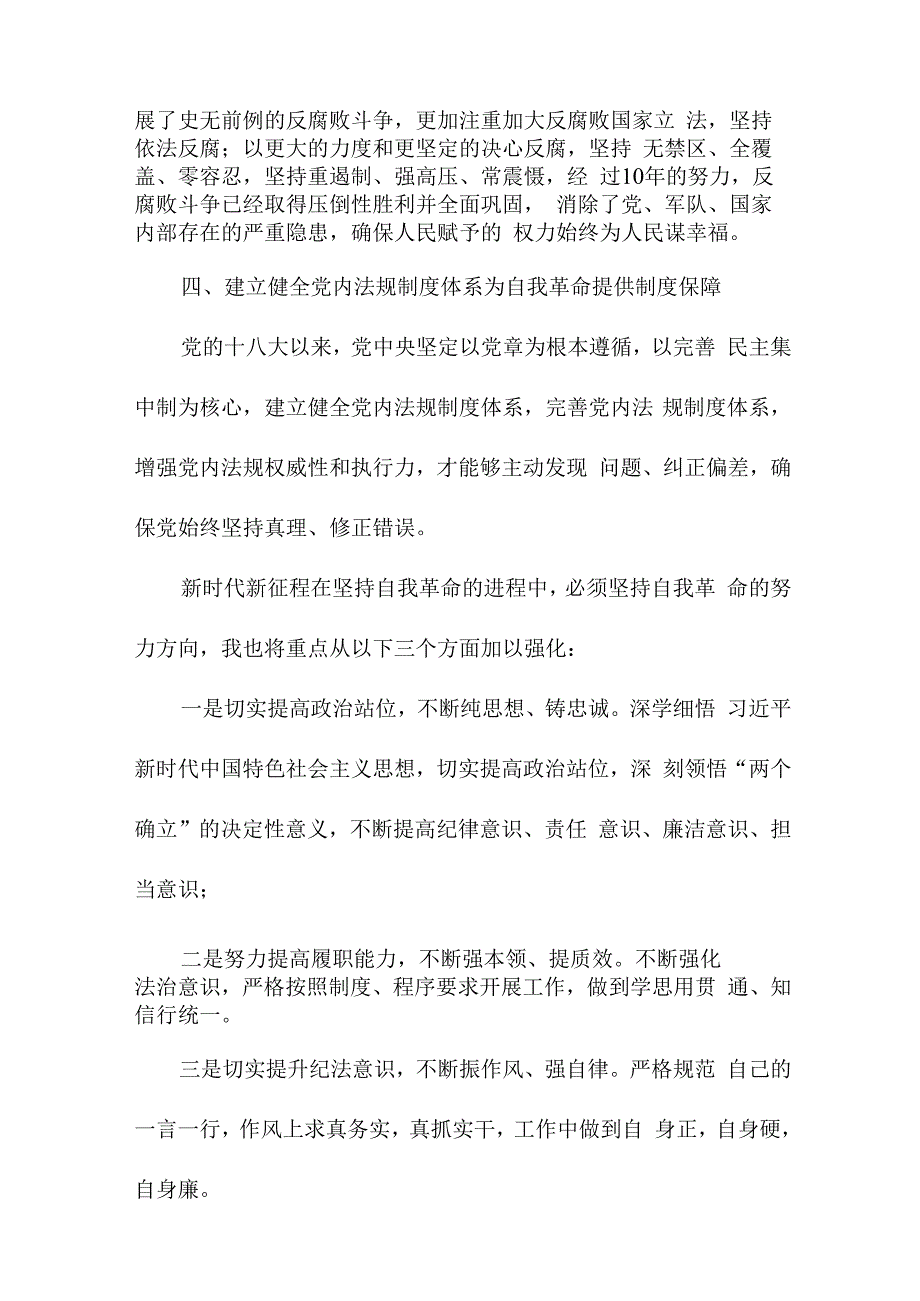 展了史无前例的反腐败斗争，更加注重加大反腐败国家立 法，坚持依法反腐；以更大的力度和更坚定的决心反腐，坚持 无禁区、全覆盖、零容忍，坚持重遏制、强高压、常震慑，经 过10年的努力，反腐败斗争已经取得压倒性胜利并全面巩固， 消除了党、军队、国家内部存在的严重隐患，确保人民赋予的 权力始终为人民谋幸福。

四、建立健全党内法规制度体系为自我革命提供制度保障

党的十八大以来，党中央坚定以党章为根本遵循，以完善 民主集中制为核心，建立健全党内法规制度体系，完善党内法 规制度体系，增强党内法规权威性和执行力，才能够主动发现 问题、纠正偏差，确保党始终坚持真理、修正错误。

新时代新征程在坚持自我革命的进程中，必须坚持自我革 命的努力方向，我也将重点从以下三个方面加以强化：

一是切实提高政治站位，不断纯思想、铸忠诚。深学细悟 习近平新时代中国特色社会主义思想，切实提高政治站位，深 刻领悟“两个确立”的决定性意义，不断提高纪律意识、责任 意识、廉洁意识、担当意识；

二是努力提高履职能力，不断强本领、提质效。不断强化法治意识，严格按照制度、程序要求开展工作，做到学思用贯 通、知信行统一。

三是切实提升纪法意识，不断振作风、强自律。严格规范 自己的一言一行，作风上求真务实，真抓实干，工作中做到自 身正，自身硬，自身廉。